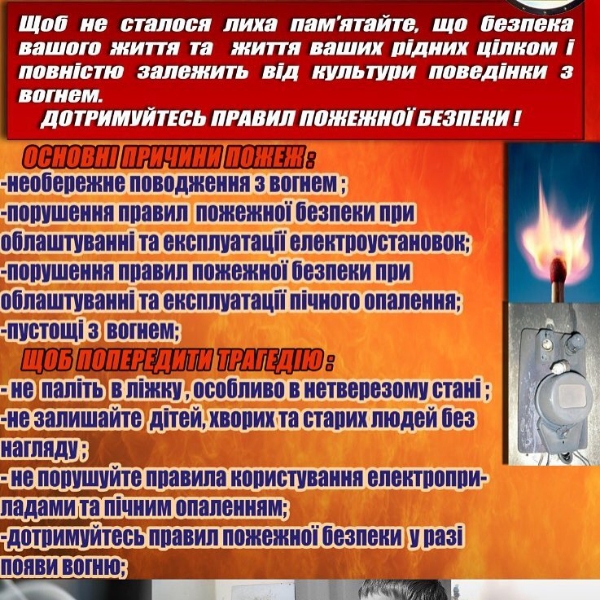 Щоб не сталося лиха пам'ятайте, що безпека вашого життя та життя ваших рідних цілком і повністю залежить від культури поведінки з вогнем.

ДОТРИМУЙТЕСЬ ПРАВИЛ ПОЖЕЖНОЇ БЕЗПЕКИ !

ОСНОВНІ ПРИЧИНИ ПОЖЕЖ :
-необережне поводження з вогнем ;
-порушення правил пожежної безпеки при облаштуванні та експлуатації електроустановок;
-порушення правил пожежної безпеки при облаштуванні та експлуатації пічного опалення;
-пустощі з вогнем;

ЩОБ ПОПЕРЕДИТИ ТРАГЕДІЮ :
- не паліть в ліжку , особливо в нетверезому стані ;
-не залишайте дітей, хворих та старих людей без нагляду ;
- не порушуйте правила користування електроприладами та пічним опаленням;
-дотримуйтесь правил пожежної безпеки у разі появи вогню;